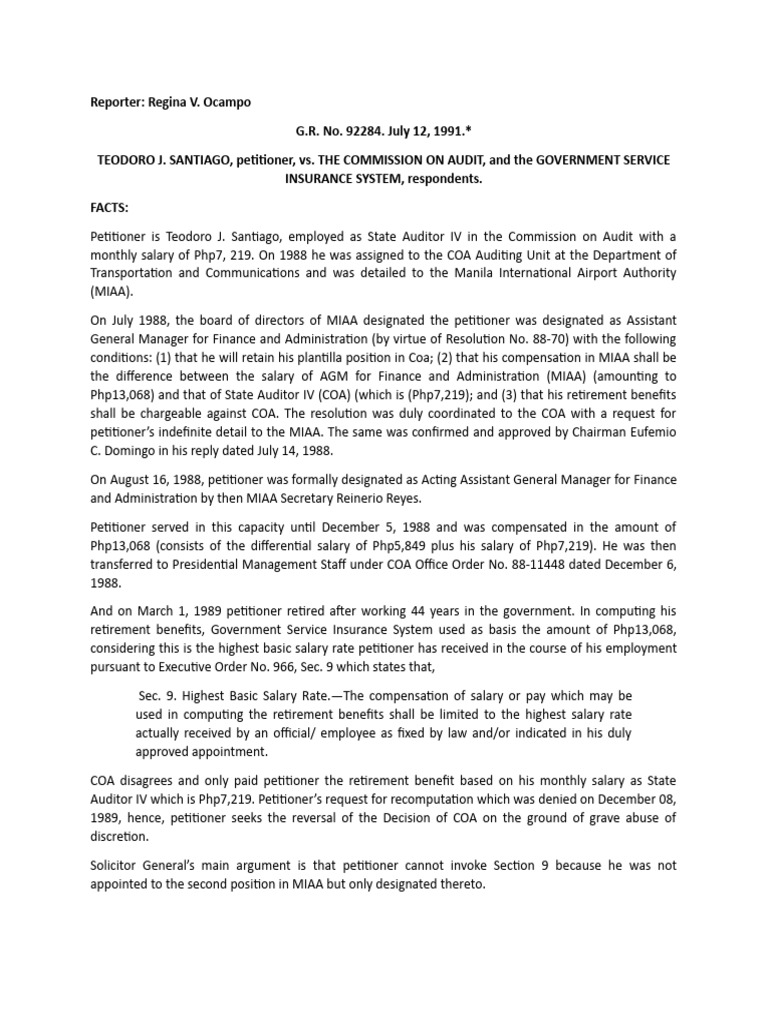 Reporter: Regina V. Ocampo

G.R. No. 92284. July 12, 1991.*

TEODORO J. SANTIAGO, petitioner, vs. THE COMMISSION ON AUDIT, and the GOVERNMENT SERVICE INSURANCE SYSTEM, respondents.

FACTS:

Petitioner is Teodoro J. Santiago, employed as State Auditor IV in the Commission on Audit with a monthly salary of Php7, 219. On 1988 he was assigned to the COA Auditing Unit at the Department of Transportation and Communications and was detailed to the Manila International Airport Authority (MIAA).

On July 1988, the board of directors of MIAA designated the petitioner was designated as Assistant General Manager for Finance and Administration (by virtue of Resolution No. 88-70) with the following conditions: (1) that he will retain his plantilla position in Coa; (2) that his compensation in MIAA shall be the difference between the salary of AGM for Finance and Administration (MIAA) (amounting to Php13,068) and that of State Auditor IV (COA) (which is (Php7,219); and (3) that his retirement benefits shall be chargeable against COA. The resolution was duly coordinated to the COA with a request for petitioner's indefinite detail to the MIAA. The same was confirmed and approved by Chairman Eufemio C. Domingo in his reply dated July 14, 1988.

On August 16, 1988, petitioner was formally designated as Acting Assistant General Manager for Finance and Administration by then MIAA Secretary Reinerio Reyes.

Petitioner served in this capacity until December 5, 1988 and was compensated in the amount of Php13,068 (consists of the differential salary of Php5,849 plus his salary of Php7,219). He was then transferred to Presidential Management Staff under COA Office Order No. 88-11448 dated December 6, 1988.

And on March 1, 1989 petitioner retired after working 44 years in the government. In computing his retirement benefits, Government Service Insurance System used as basis the amount of Php13,068, considering this is the highest basic salary rate petitioner has received in the course of his employment pursuant to Executive Order No. 966, Sec. 9 which states that,

Sec. 9. Highest Basic Salary Rate.—The compensation of salary or pay which may be used in computing the retirement benefits shall be limited to the highest salary rate actually received by an official/ employee as fixed by law and/or indicated in his duly approved appointment.

COA disagrees and only paid petitioner the retirement benefit based on his monthly salary as State Auditor IV which is Php7,219. Petitioner's request for recomputation which was denied on December 08, 1989, hence, petitioner seeks the reversal of the Decision of COA on the ground of grave abuse of discretion.

Solicitor General's main argument is that petitioner cannot invoke Section 9 because he was not appointed to the second position in MIAA but only designated thereto.